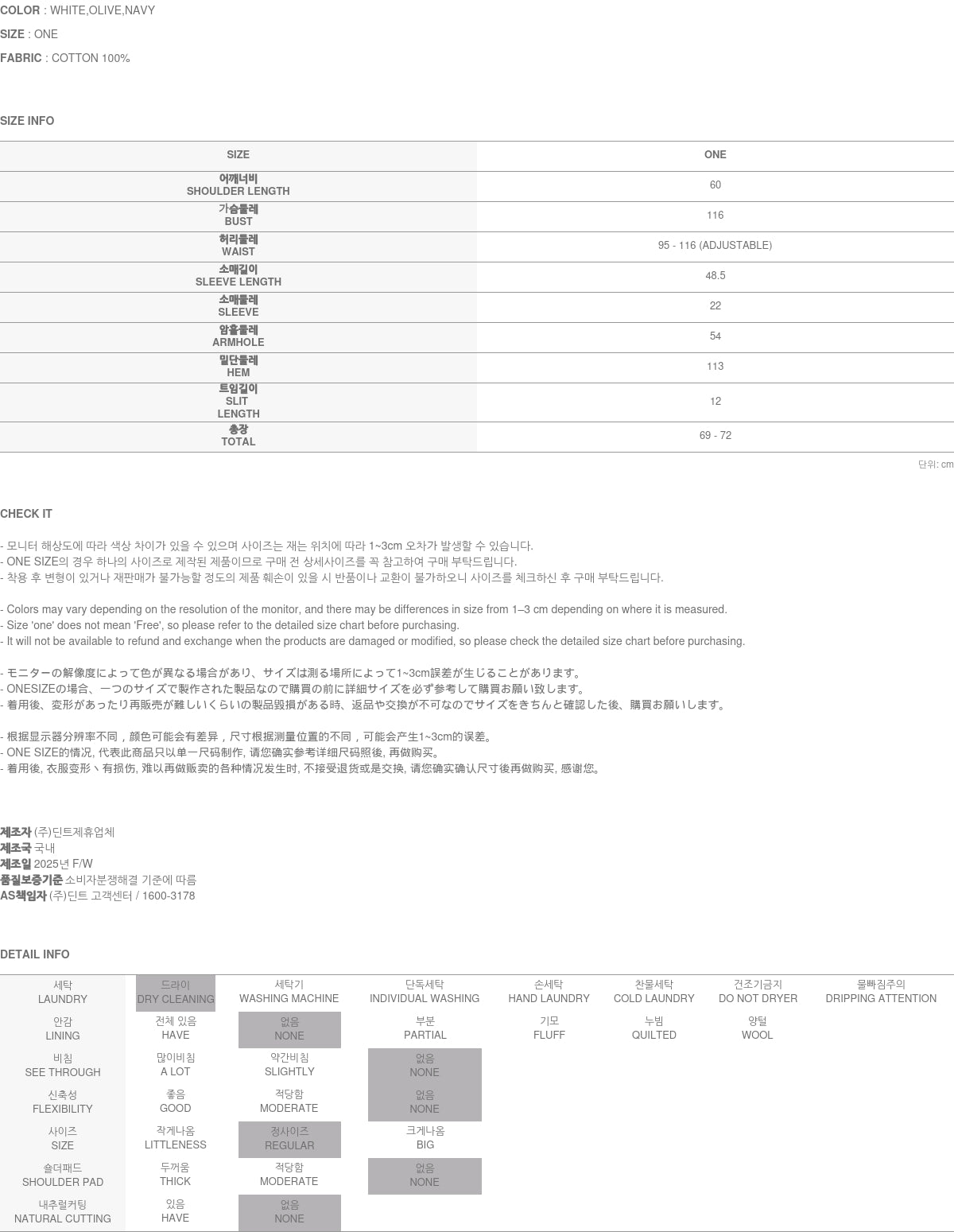 COLOR : WHITE,OLIVE,NAVY
SIZE : ONE
FABRIC : COTTON 100%

SIZE INFO

| SIZE | ONE |
|---|---|
| 어깨너비 SHOULDER LENGTH | 60 |
| 가슴둘레 BUST | 116 |
| 허리둘레 WAIST | 95 - 116 (ADJUSTABLE) |
| 소매길이 SLEEVE LENGTH | 48.5 |
| 소매둘레 SLEEVE | 22 |
| 암홀둘레 ARMHOLE | 54 |
| 밑단둘레 HEM | 113 |
| 트임길이 SLIT LENGTH | 12 |
| 총장 TOTAL | 69 - 72 |

단위: cm

CHECK IT

- 모니터 해상도에 따라 색상 차이가 있을 수 있으며 사이즈는 재는 위치에 따라 1~3cm 오차가 발생할 수 있습니다.
- ONE SIZE의 경우 하나의 사이즈로 제작된 제품이므로 구매 전 상세사이즈를 꼭 참고하여 구매 부탁드립니다.
- 착용 후 변형이 있거나 재판매가 불가능할 정도의 제품 훼손이 있을 시 반품이나 교환이 불가하오니 사이즈를 체크하신 후 구매 부탁드립니다.

- Colors may vary depending on the resolution of the monitor, and there may be differences in size from 1–3 cm depending on where it is measured.
- Size 'one' does not mean 'Free', so please refer to the detailed size chart before purchasing.
- It will not be available to refund and exchange when the products are damaged or modified, so please check the detailed size chart before purchasing.

- モニターの解像度によって色が異なる場合があり、サイズは測る場所によって1~3cm誤差が生じることがあります。
- ONESIZEの場合、一つのサイズで製作された製品なので購買の前に詳細サイズを必ず参考して購買お願い致します。
- 着用後、変形があったり再販売が難しいくらいの製品毀損がある時、返品や交換が不可なのでサイズをきちんと確認した後、購買お願いします。

- 根据显示器分辨率不同，颜色可能会有差异，尺寸根据测量位置的不同，可能会产生1~3cm的误差。
- ONE SIZE的情况, 代表此商品只以单一尺码制作, 请您确实参考详细尺码照後, 再做购买。
- 着用後, 衣服变形丶有损伤, 难以再做贩卖的各种情况发生时, 不接受退货或是交换, 请您确实确认尺寸後再做购买, 感谢您。

제조자 (주)딘트제휴업체
제조국 국내
제조일 2025년 F/W
품질보증기준 소비자분쟁해결 기준에 따름
AS책임자 (주)딘트 고객센터 / 1600-3178

DETAIL INFO

| 세탁 LAUNDRY | 드라이 DRY CLEANING | 세탁기 WASHING MACHINE | 단독세탁 INDIVIDUAL WASHING | 손세탁 HAND LAUNDRY | 찬물세탁 COLD LAUNDRY | 건조기금지 DO NOT DRYER | 물빠짐주의 DRIPPING ATTENTION |
|---|---|---|---|---|---|---|---|
| 안감 LINING | 전체 있음 HAVE | 없음 NONE | 부분 PARTIAL | 기모 FLUFF | 누빔 QUILTED | 양털 WOOL | |
| 비침 SEE THROUGH | 많이비침 A LOT | 약간비침 SLIGHTLY | 없음 NONE | | | | |
| 신축성 FLEXIBILITY | 좋음 GOOD | 적당함 MODERATE | 없음 NONE | | | | |
| 사이즈 SIZE | 작게나옴 LITTLENESS | 정사이즈 REGULAR | 크게나옴 BIG | | | | |
| 숄더패드 SHOULDER PAD | 두꺼움 THICK | 적당함 MODERATE | 없음 NONE | | | | |
| 내추럴커팅 NATURAL CUTTING | 있음 HAVE | 없음 NONE | | | | | |